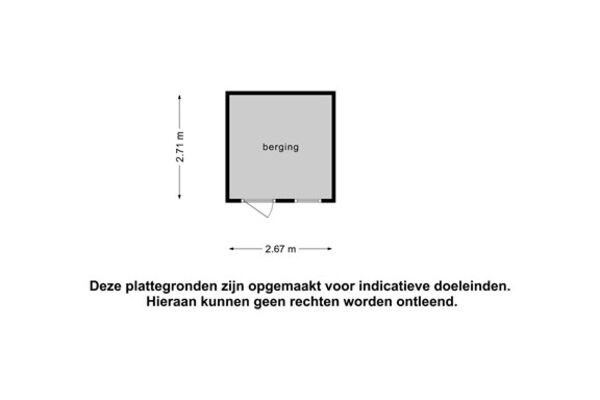 2.71 m

berging

2.67 m

Deze plattegronden zijn opgemaakt voor indicatieve doeleinden.
Hieraan kunnen geen rechten worden ontleend.